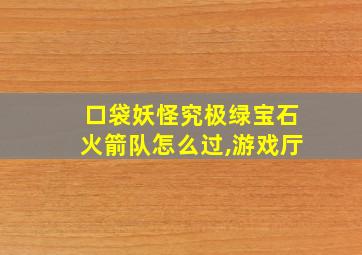 口袋妖怪究极绿宝石火箭队怎么过,游戏厅